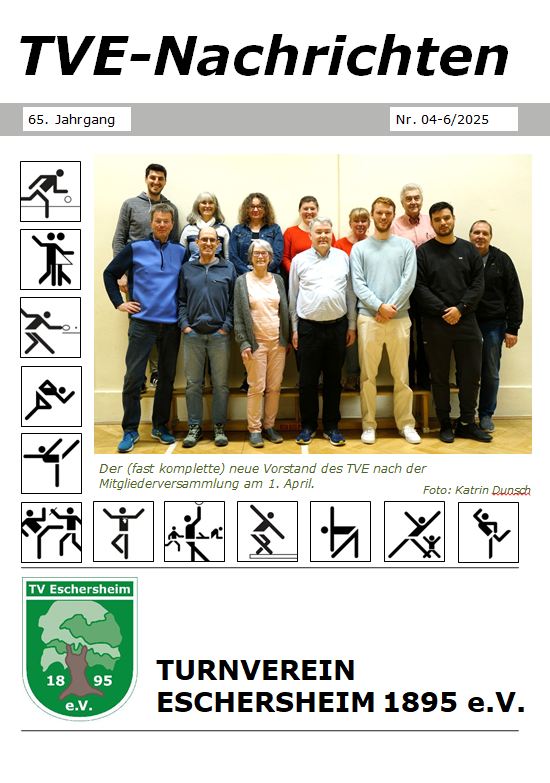 TVE-Nachrichten

65. Jahrgang

Nr. 04-6/2025

Der (fast komplette) neue Vorstand des TVE nach der Mitgliederversammlung am 1. April.

Foto: Katrin Dunsch

TV Eschersheim
18 95
e.V.

TURNVEREIN
ESCHERSHEIM 1895 e.V.